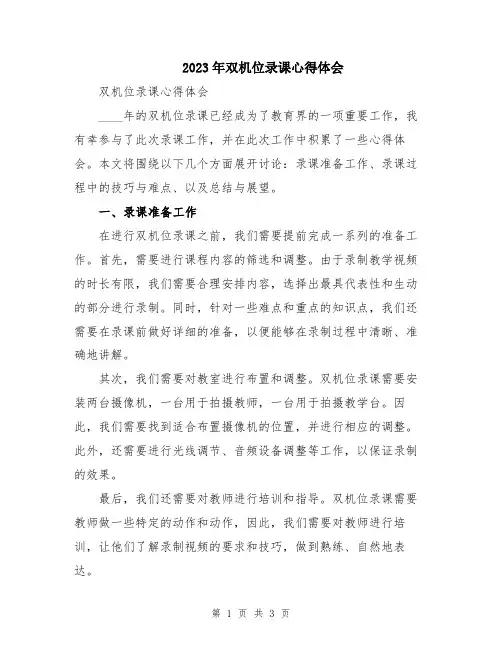 2023年双机位录课心得体会

双机位录课心得体会

____年的双机位录课已经成为了教育界的一项重要工作，我有幸参与了此次录课工作，并在此次工作中积累了一些心得体会。本文将围绕以下几个方面展开讨论：录课准备工作、录课过程中的技巧与难点、以及总结与展望。

一、录课准备工作

在进行双机位录课之前，我们需要提前完成一系列的准备工作。首先，需要进行课程内容的筛选和调整。由于录制教学视频的时长有限，我们需要合理安排内容，选择出最具代表性和生动的部分进行录制。同时，针对一些难点和重点的知识点，我们还需要在录课前做好详细的准备，以便能够在录制过程中清晰、准确地讲解。

其次，我们需要对教室进行布置和调整。双机位录课需要安装两台摄像机，一台用于拍摄教师，一台用于拍摄教学台。因此，我们需要找到适合布置摄像机的位置，并进行相应的调整。此外，还需要进行光线调节、音频设备调整等工作，以保证录制的效果。

最后，我们还需要对教师进行培训和指导。双机位录课需要教师做一些特定的动作和动作，因此，我们需要对教师进行培训，让他们了解录制视频的要求和技巧，做到熟练、自然地表达。

第 1 页 共 3 页